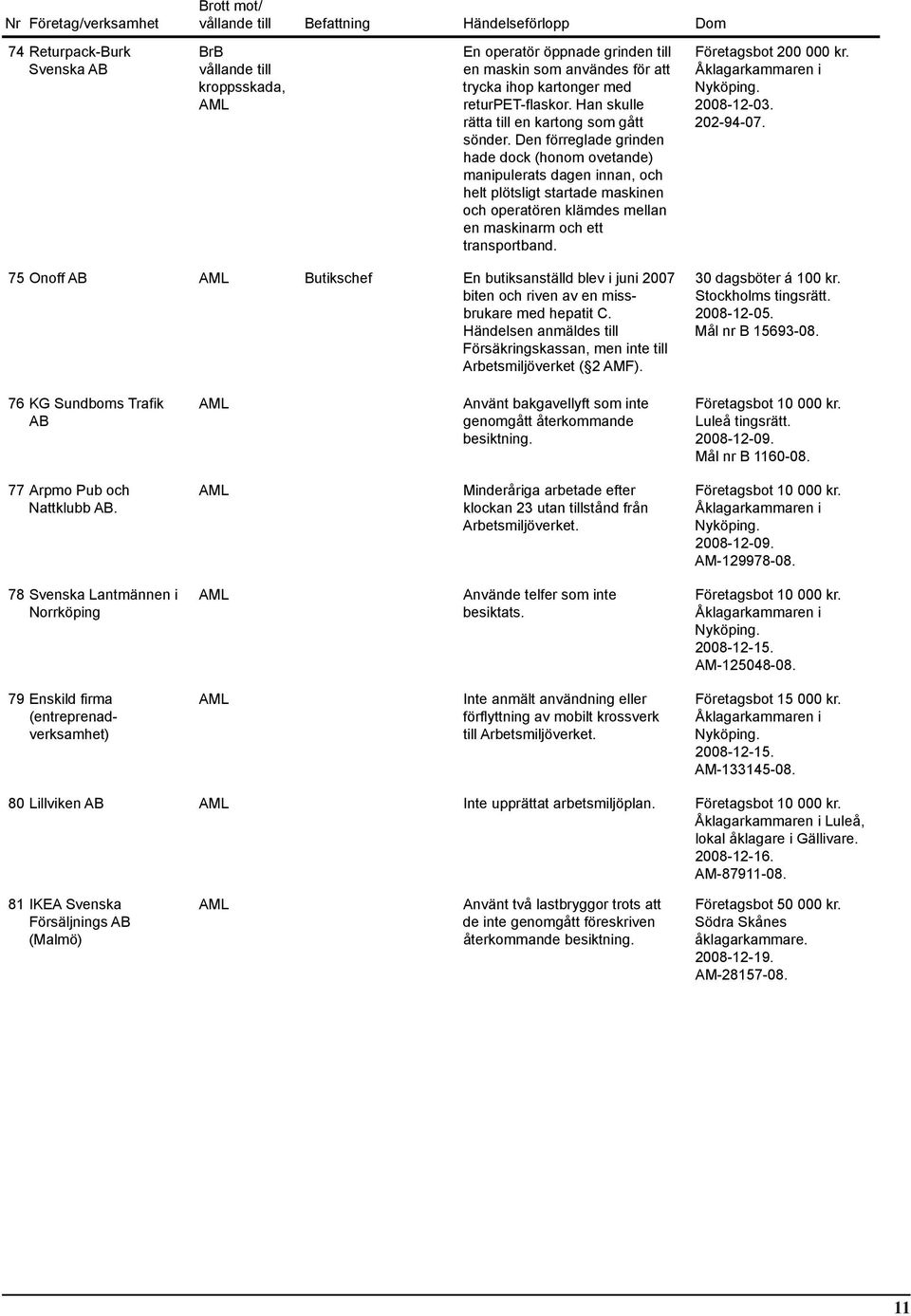 | Nr | Företag/verksamhet | Brott mot/ vållande till | Befattning | Händelseförlopp | Dom |
|---|---|---|---|---|---|
| 74 | Returpack-Burk Svenska AB | BrB vållande till kroppsskada, AML | | En operatör öppnade grinden till en maskin som användes för att trycka ihop kartonger med returPET-flaskor. Han skulle rätta till en kartong som gått sönder. Den förreglade grinden hade dock (honom ovetande) manipulerats dagen innan, och helt plötsligt startade maskinen och operatören klämdes mellan en maskinarm och ett transportband. | Företagsbot 200 000 kr. Åklagarkammaren i Nyköping. 2008-12-03. 202-94-07. |
| 75 | Onoff AB | AML | Butikschef | En butiksanställd blev i juni 2007 biten och riven av en missbrukare med hepatit C. Händelsen anmäldes till Försäkringskassan, men inte till Arbetsmiljöverket (§2 AMF). | 30 dagsböter á 100 kr. Stockholms tingsrätt. 2008-12-05. Mål nr B 15693-08. |
| 76 | KG Sundboms Trafik AB | AML | | Använt bakgavellyft som inte genomgått återkommande besiktning. | Företagsbot 10 000 kr. Luleå tingsrätt. 2008-12-09. Mål nr B 1160-08. |
| 77 | Arpmo Pub och Nattklubb AB. | AML | | Minderåriga arbetade efter klockan 23 utan tillstånd från Arbetsmiljöverket. | Företagsbot 10 000 kr. Åklagarkammaren i Nyköping. 2008-12-09. AM-129978-08. |
| 78 | Svenska Lantmännen i Norrköping | AML | | Använde telfer som inte besiktats. | Företagsbot 10 000 kr. Åklagarkammaren i Nyköping. 2008-12-15. AM-125048-08. |
| 79 | Enskild firma (entreprenadverksamhet) | AML | | Inte anmält användning eller förflyttning av mobilt krossverk till Arbetsmiljöverket. | Företagsbot 15 000 kr. Åklagarkammaren i Nyköping. 2008-12-15. AM-133145-08. |
| 80 | Lillviken AB | AML | | Inte upprättat arbetsmiljöplan. | Företagsbot 10 000 kr. Åklagarkammaren i Luleå, lokal åklagare i Gällivare. 2008-12-16. AM-87911-08. |
| 81 | IKEA Svenska Försäljnings AB (Malmö) | AML | | Använt två lastbryggor trots att de inte genomgått föreskriven återkommande besiktning. | Företagsbot 50 000 kr. Södra Skånes åklagarkammare. 2008-12-19. AM-28157-08. |

11